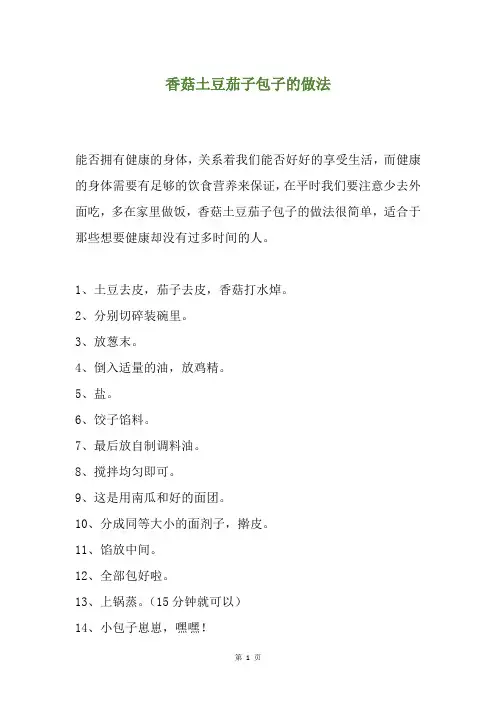 香菇土豆茄子包子的做法

能否拥有健康的身体，关系着我们能否好好的享受生活，而健康的身体需要有足够的饮食营养来保证，在平时我们要注意少去外面吃，多在家里做饭，香菇土豆茄子包子的做法很简单，适合于那些想要健康却没有过多时间的人。

1、土豆去皮，茄子去皮，香菇打水焯。

2、分别切碎装碗里。

3、放葱末。

4、倒入适量的油，放鸡精。

5、盐。

6、饺子馅料。

7、最后放自制调料油。

8、搅拌均匀即可。

9、这是用南瓜和好的面团。

10、分成同等大小的面剂子，擀皮。

11、馅放中间。

12、全部包好啦。

13、上锅蒸。（15 分钟就可以）

14、小包子崽崽，嘿嘿！

第 1 页